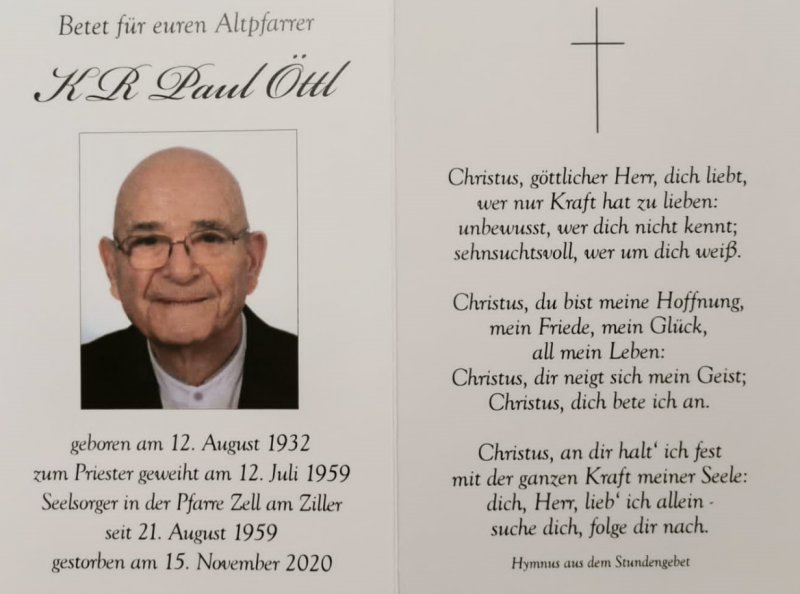 Betet für euren Altpfarrer

KR Paul Öttl

geboren am 12. August 1932
zum Priester geweiht am 12. Juli 1959
Seelsorger in der Pfarre Zell am Ziller
seit 21. August 1959
gestorben am 15. November 2020

Christus, göttlicher Herr, dich liebt,
wer nur Kraft hat zu lieben:
unbewusst, wer dich nicht kennt;
sehnsuchtsvoll, wer um dich weiß.

Christus, du bist meine Hoffnung,
mein Friede, mein Glück,
all mein Leben:
Christus, dir neigt sich mein Geist;
Christus, dich bete ich an.

Christus, an dir halt' ich fest
mit der ganzen Kraft meiner Seele:
dich, Herr, lieb' ich allein -
suche dich, folge dir nach.

Hymnus aus dem Stundengebet